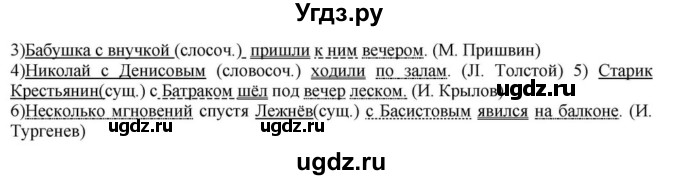 Угдз.ру

3)Бабушка с внучкой (слосоч.) пришли к ним вечером. (М. Пришвин)
4)Николай с Денисовым (словосоч.) ходили по залам. (Л. Толстой) 5) Старик Крестьянин(сущ.) с Батраком шёл под вечер леском. (И. Крылов) ugdz.ru
6)Несколько мгновений спустя Лежнёв(сущ.) с Басистовым явился на балконе. (И. Тургенев) ugdz.ru ugdz.ru

ugdz.ru